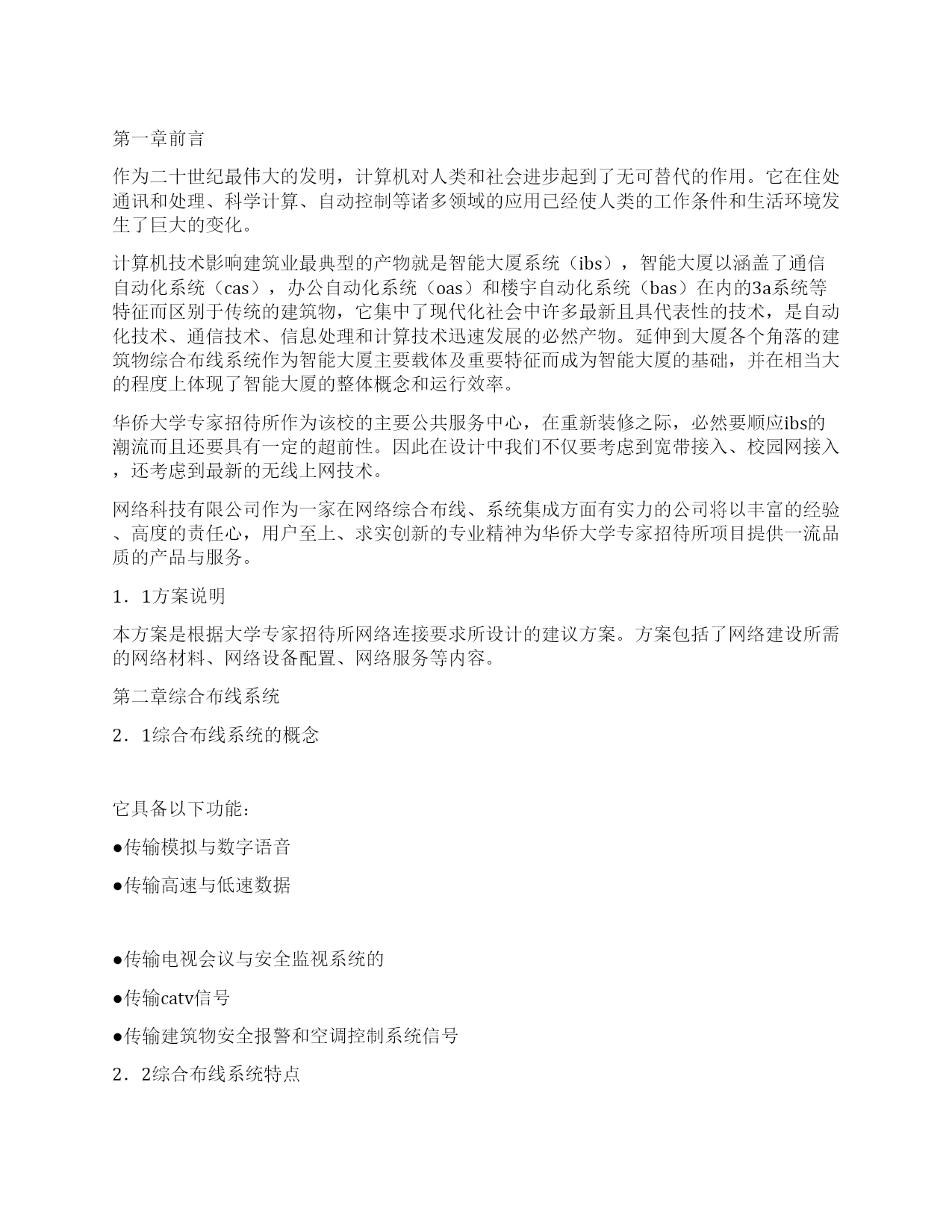 第一章前言

作为二十世纪最伟大的发明，计算机对人类和社会进步起到了无可替代的作用。它在住处通讯和处理、科学计算、自动控制等诸多领域的应用已经使人类的工作条件和生活环境发生了巨大的变化。

计算机技术影响建筑业最典型的产物就是智能大厦系统（ibs），智能大厦以涵盖了通信自动化系统（cas），办公自动化系统（oas）和楼宇自动化系统（bas）在内的3a系统等特征而区别于传统的建筑物，它集中了现代化社会中许多最新且具代表性的技术，是自动化技术、通信技术、信息处理和计算技术迅速发展的必然产物。延伸到大厦各个角落的建筑物综合布线系统作为智能大厦主要载体及重要特征而成为智能大厦的基础，并在相当大的程度上体现了智能大厦的整体概念和运行效率。

华侨大学专家招待所作为该校的主要公共服务中心，在重新装修之际，必然要顺应ibs的潮流而且还要具有一定的超前性。因此在设计中我们不仅要考虑到宽带接入、校园网接入，还考虑到最新的无线上网技术。

网络科技有限公司作为一家在网络综合布线、系统集成方面有实力的公司将以丰富的经验、高度的责任心，用户至上、求实创新的专业精神为华侨大学专家招待所项目提供一流品质的产品与服务。

1．1方案说明

本方案是根据大学专家招待所网络连接要求所设计的建议方案。方案包括了网络建设所需的网络材料、网络设备配置、网络服务等内容。

第二章综合布线系统

2．1综合布线系统的概念

它具备以下功能：

●传输模拟与数字语音

●传输高速与低速数据

●传输电视会议与安全监视系统的

●传输catv信号

●传输建筑物安全报警和空调控制系统信号

2．2综合布线系统特点